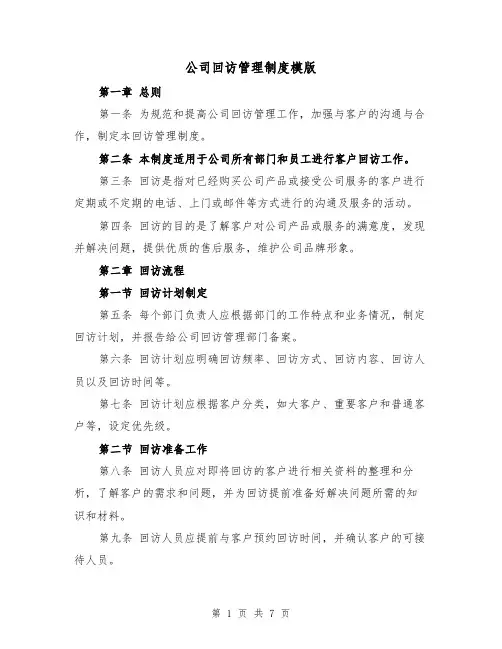 公司回访管理制度模版

第一章 总则

第一条 为规范和提高公司回访管理工作，加强与客户的沟通与合作，制定本回访管理制度。

第二条 本制度适用于公司所有部门和员工进行客户回访工作。

第三条 回访是指对已经购买公司产品或接受公司服务的客户进行定期或不定期的电话、上门或邮件等方式进行的沟通及服务的活动。

第四条 回访的目的是了解客户对公司产品或服务的满意度，发现并解决问题，提供优质的售后服务，维护公司品牌形象。

第二章 回访流程

第一节 回访计划制定

第五条 每个部门负责人应根据部门的工作特点和业务情况，制定回访计划，并报告给公司回访管理部门备案。

第六条 回访计划应明确回访频率、回访方式、回访内容、回访人员以及回访时间等。

第七条 回访计划应根据客户分类，如大客户、重要客户和普通客户等，设定优先级。

第二节 回访准备工作

第八条 回访人员应对即将回访的客户进行相关资料的整理和分析，了解客户的需求和问题，并为回访提前准备好解决问题所需的知识和材料。

第九条 回访人员应提前与客户预约回访时间，并确认客户的可接待人员。

第 1 页 共 7 页